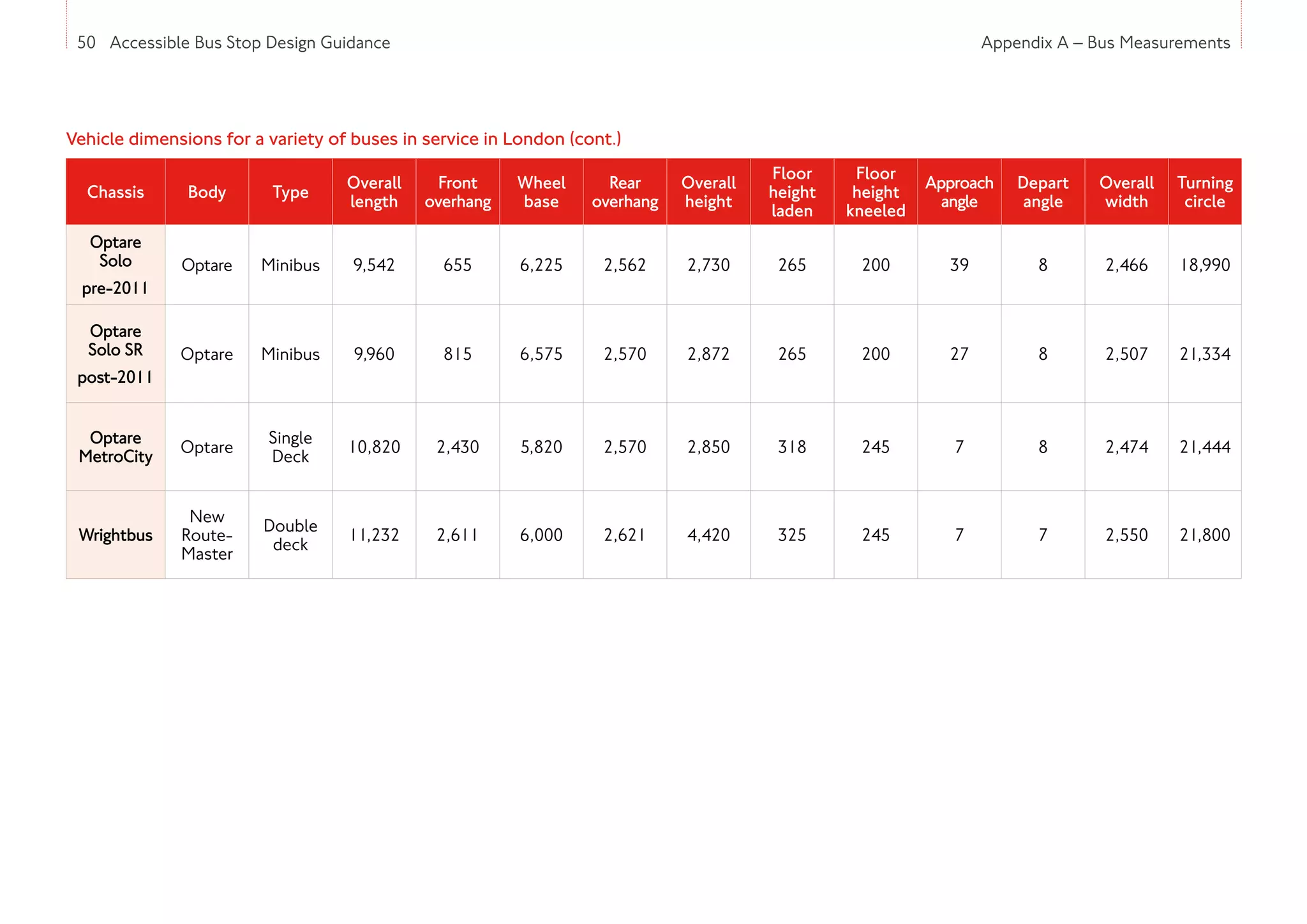 50 Accessible Bus Stop Design Guidance

Appendix A – Bus Measurements

Vehicle dimensions for a variety of buses in service in London (cont.)

| Chassis | Body | Type | Overall length | Front overhang | Wheel base | Rear overhang | Overall height | Floor height laden | Floor height kneeled | Approach angle | Depart angle | Overall width | Turning circle |
|---|---|---|---|---|---|---|---|---|---|---|---|---|---|
| Optare Solo pre-2011 | Optare | Minibus | 9,542 | 655 | 6,225 | 2,562 | 2,730 | 265 | 200 | 39 | 8 | 2,466 | 18,990 |
| Optare Solo SR post-2011 | Optare | Minibus | 9,960 | 815 | 6,575 | 2,570 | 2,872 | 265 | 200 | 27 | 8 | 2,507 | 21,334 |
| Optare MetroCity | Optare | Single Deck | 10,820 | 2,430 | 5,820 | 2,570 | 2,850 | 318 | 245 | 7 | 8 | 2,474 | 21,444 |
| Wrightbus | New Route-Master | Double deck | 11,232 | 2,611 | 6,000 | 2,621 | 4,420 | 325 | 245 | 7 | 7 | 2,550 | 21,800 |